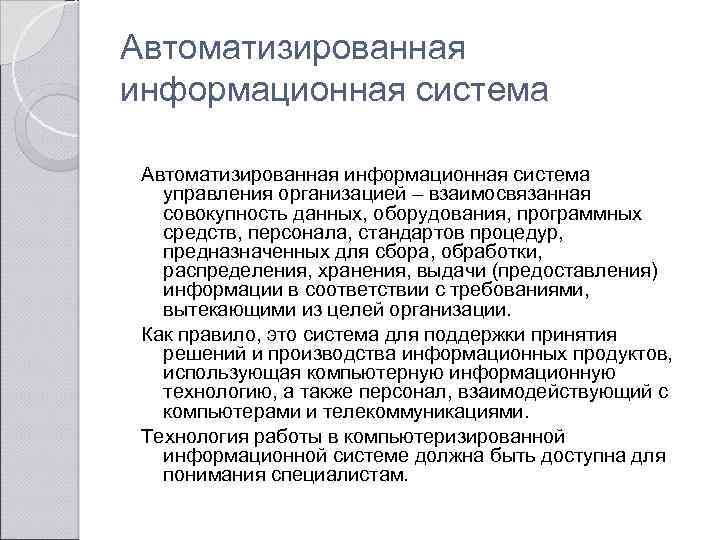 Автоматизированная информационная система

Автоматизированная информационная система управления организацией – взаимосвязанная совокупность данных, оборудования, программных средств, персонала, стандартов процедур, предназначенных для сбора, обработки, распределения, хранения, выдачи (предоставления) информации в соответствии с требованиями, вытекающими из целей организации.

Как правило, это система для поддержки принятия решений и производства информационных продуктов, использующая компьютерную информационную технологию, а также персонал, взаимодействующий с компьютерами и телекоммуникациями.

Технология работы в компьютеризированной информационной системе должна быть доступна для понимания специалистам.